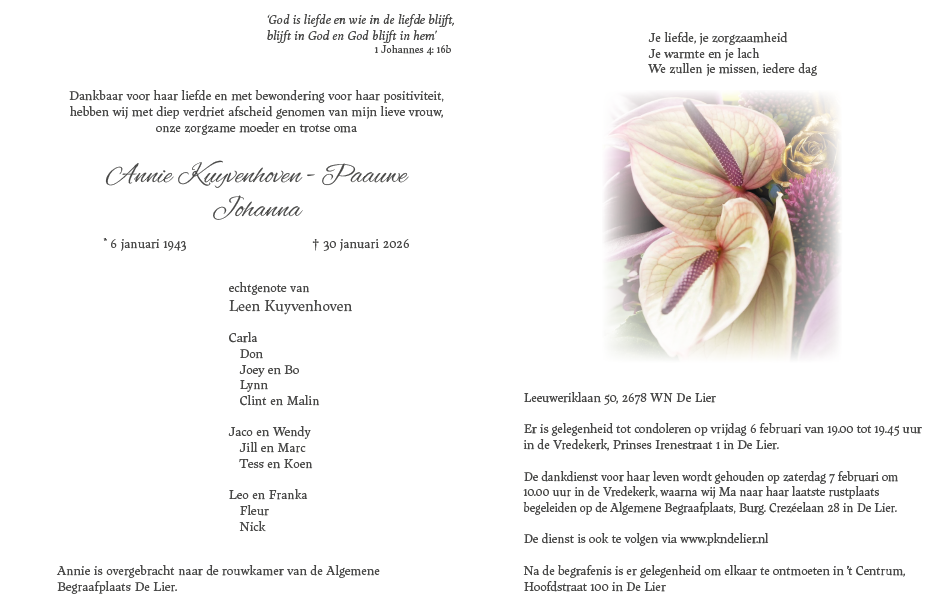 'God is liefde en wie in de liefde blijft, blijft in God en God blijft in hem'
1 Johannes 4: 16b

Dankbaar voor haar liefde en met bewondering voor haar positiviteit, hebben wij met diep verdriet afscheid genomen van mijn lieve vrouw, onze zorgzame moeder en trotse oma

Annie Kuyvenhoven - Paauwe
Johanna

* 6 januari 1943
† 30 januari 2026

echtgenote van
Leen Kuyvenhoven

Carla
Don
Joey en Bo
Lynn
Clint en Malin

Jaco en Wendy
Jill en Marc
Tess en Koen

Leo en Franka
Fleur
Nick

Annie is overgebracht naar de rouwkamer van de Algemene Begraafplaats De Lier.

Je liefde, je zorgzaamheid
Je warmte en je lach
We zullen je missen, iedere dag

Leeuweriklaan 50, 2678 WN De Lier

Er is gelegenheid tot condoleren op vrijdag 6 februari van 19.00 tot 19.45 uur in de Vredekerk, Prinses Irenestraat 1 in De Lier.

De dankdienst voor haar leven wordt gehouden op zaterdag 7 februari om 10.00 uur in de Vredekerk, waarna wij Ma naar haar laatste rustplaats begeleiden op de Algemene Begraafplaats, Burg. Crezéelaan 28 in De Lier.

De dienst is ook te volgen via www.pkndelier.nl

Na de begrafenis is er gelegenheid om elkaar te ontmoeten in 't Centrum, Hoofdstraat 100 in De Lier